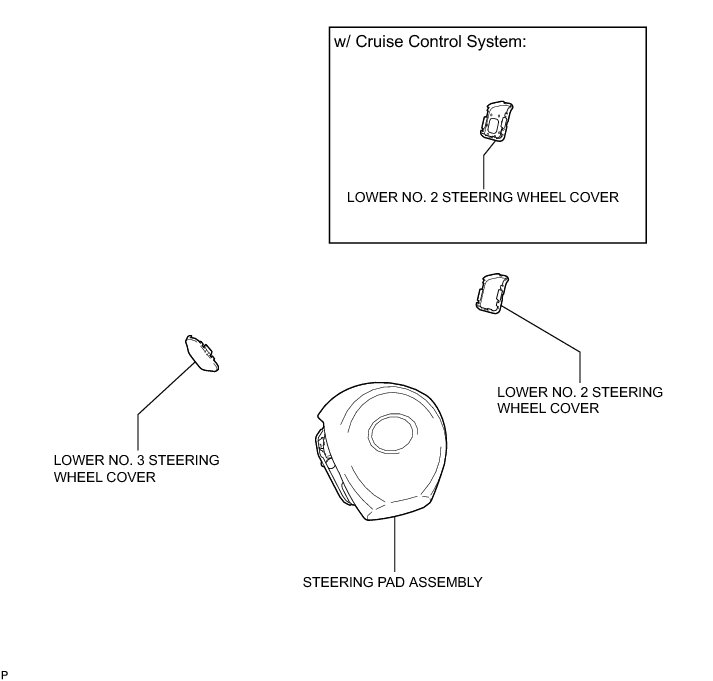 w/ Cruise Control System:

LOWER NO. 2 STEERING WHEEL COVER

LOWER NO. 2 STEERING WHEEL COVER

LOWER NO. 3 STEERING WHEEL COVER

STEERING PAD ASSEMBLY

P